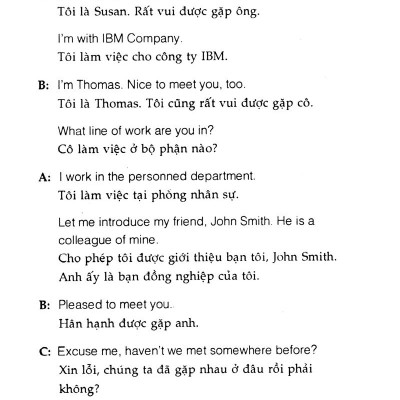 Tôi là Susan. Rất vui được gặp ông.

I'm with IBM Company.
Tôi làm việc cho công ty IBM.

B: I'm Thomas. Nice to meet you, too.
Tôi là Thomas. Tôi cũng rất vui được gặp cô.

What line of work are you in?
Cô làm việc ở bộ phận nào?

A: I work in the personned department.
Tôi làm việc tại phòng nhân sự.

Let me introduce my friend, John Smith. He is a colleague of mine.
Cho phép tôi được giới thiệu bạn tôi, John Smith. Anh ấy là bạn đồng nghiệp của tôi.

B: Pleased to meet you.
Hân hạnh được gặp anh.

C: Excuse me, haven't we met somewhere before?
Xin lỗi, chúng ta đã gặp nhau ở đâu rồi phải không?